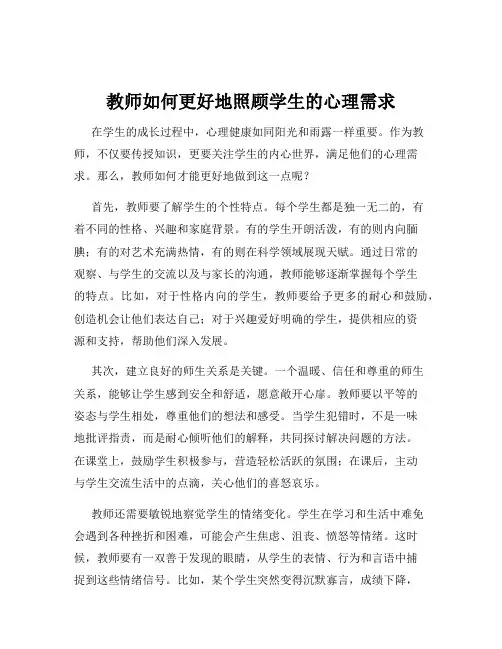 教师如何更好地照顾学生的心理需求

在学生的成长过程中，心理健康如同阳光和雨露一样重要。作为教师，不仅要传授知识，更要关注学生的内心世界，满足他们的心理需求。那么，教师如何才能更好地做到这一点呢？

首先，教师要了解学生的个性特点。每个学生都是独一无二的，有着不同的性格、兴趣和家庭背景。有的学生开朗活泼，有的则内向腼腆；有的对艺术充满热情，有的则在科学领域展现天赋。通过日常的观察、与学生的交流以及与家长的沟通，教师能够逐渐掌握每个学生的特点。比如，对于性格内向的学生，教师要给予更多的耐心和鼓励，创造机会让他们表达自己；对于兴趣爱好明确的学生，提供相应的资源和支持，帮助他们深入发展。

其次，建立良好的师生关系是关键。一个温暖、信任和尊重的师生关系，能够让学生感到安全和舒适，愿意敞开心扉。教师要以平等的姿态与学生相处，尊重他们的想法和感受。当学生犯错时，不是一味地批评指责，而是耐心倾听他们的解释，共同探讨解决问题的方法。在课堂上，鼓励学生积极参与，营造轻松活跃的氛围；在课后，主动与学生交流生活中的点滴，关心他们的喜怒哀乐。

教师还需要敏锐地察觉学生的情绪变化。学生在学习和生活中难免会遇到各种挫折和困难，可能会产生焦虑、沮丧、愤怒等情绪。这时候，教师要有一双善于发现的眼睛，从学生的表情、行为和言语中捕捉到这些情绪信号。比如，某个学生突然变得沉默寡言，成绩下降，